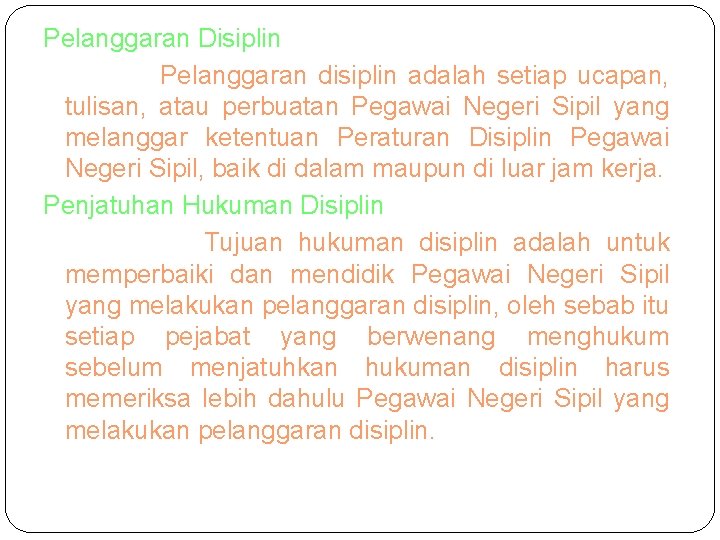 Pelanggaran Disiplin

Pelanggaran disiplin adalah setiap ucapan, tulisan, atau perbuatan Pegawai Negeri Sipil yang melanggar ketentuan Peraturan Disiplin Pegawai Negeri Sipil, baik di dalam maupun di luar jam kerja.

Penjatuhan Hukuman Disiplin

Tujuan hukuman disiplin adalah untuk memperbaiki dan mendidik Pegawai Negeri Sipil yang melakukan pelanggaran disiplin, oleh sebab itu setiap pejabat yang berwenang menghukum sebelum menjatuhkan hukuman disiplin harus memeriksa lebih dahulu Pegawai Negeri Sipil yang melakukan pelanggaran disiplin.